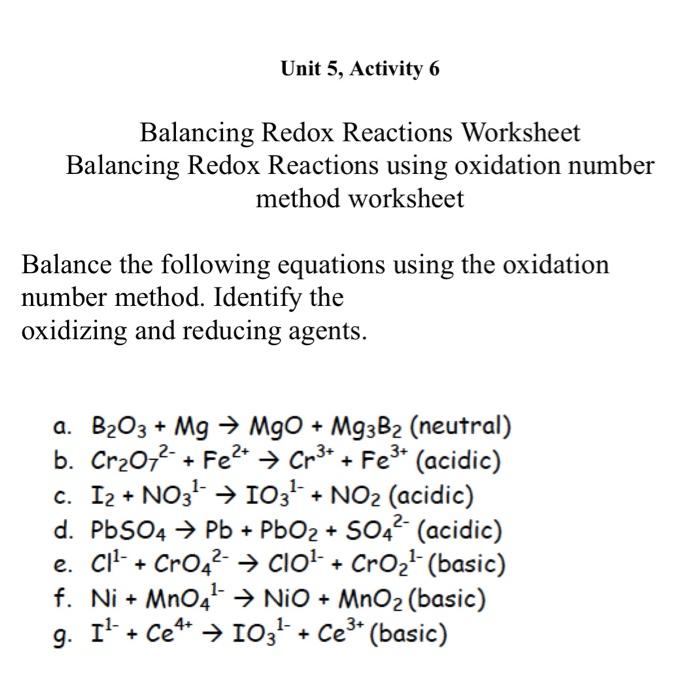 Unit 5, Activity 6

Balancing Redox Reactions Worksheet
Balancing Redox Reactions using oxidation number method worksheet

Balance the following equations using the oxidation number method. Identify the
oxidizing and reducing agents.

a. $B_2O_3 + Mg \rightarrow MgO + Mg_3B_2$ (neutral)
b. $Cr_2O_7^{2-} + Fe^{2+} \rightarrow Cr^{3+} + Fe^{3+}$ (acidic)
c. $I_2 + NO_3^{1-} \rightarrow IO_3^{1-} + NO_2$ (acidic)
d. $PbSO_4 \rightarrow Pb + PbO_2 + SO_4^{2-}$ (acidic)
e. $Cl^{1-} + CrO_4^{2-} \rightarrow ClO^{1-} + CrO_2^{1-}$ (basic)
f. $Ni + MnO_4^{1-} \rightarrow NiO + MnO_2$ (basic)
g. $I^{1-} + Ce^{4+} \rightarrow IO_3^{1-} + Ce^{3+}$ (basic)